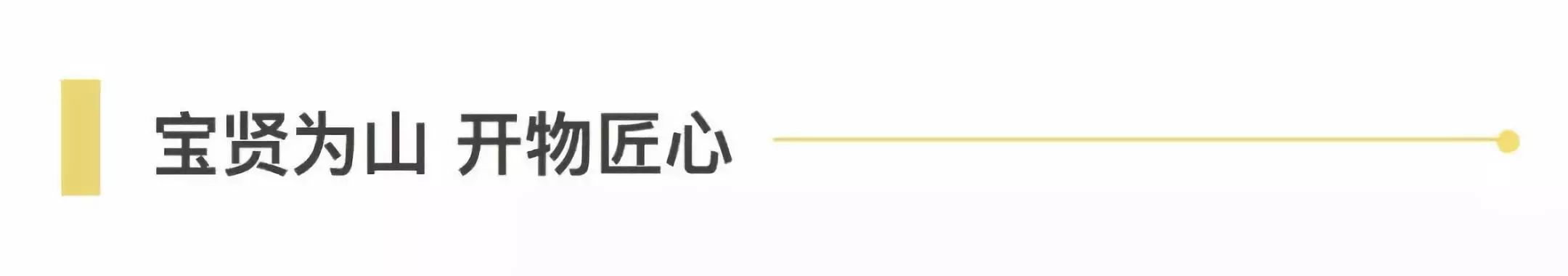 宝贤为山 开物匠心